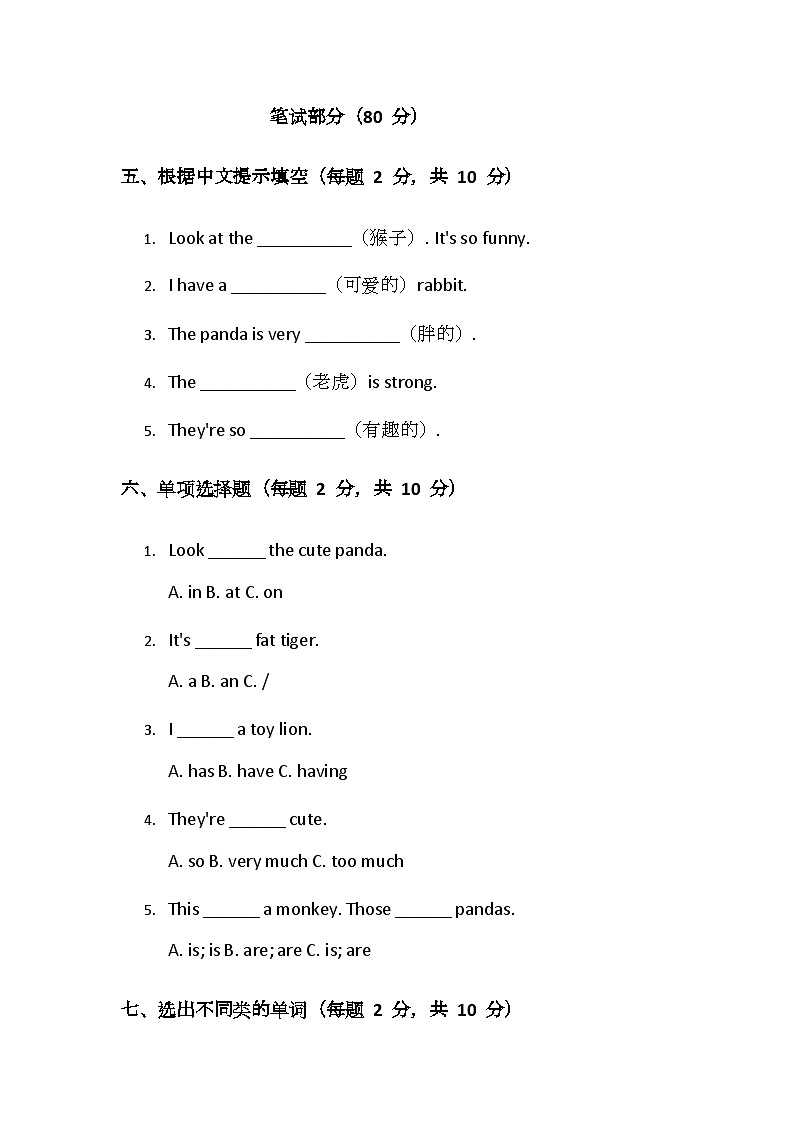 笔试部分（80 分）

五、根据中文提示填空（每题 2 分，共 10 分）

1. Look at the __________（猴子）. It's so funny.

2. I have a __________（可爱的）rabbit.

3. The panda is very __________（胖的）.

4. The __________（老虎）is strong.

5. They're so __________（有趣的）.

六、单项选择题（每题 2 分，共 10 分）

1. Look ______ the cute panda.

A. in B. at C. on

2. It's ______ fat tiger.

A. a B. an C. /

3. I ______ a toy lion.

A. has B. have C. having

4. They're ______ cute.

A. so B. very much C. too much

5. This ______ a monkey. Those ______ pandas.

A. is; is B. are; are C. is; are

七、选出不同类的单词（每题 2 分，共 10 分）